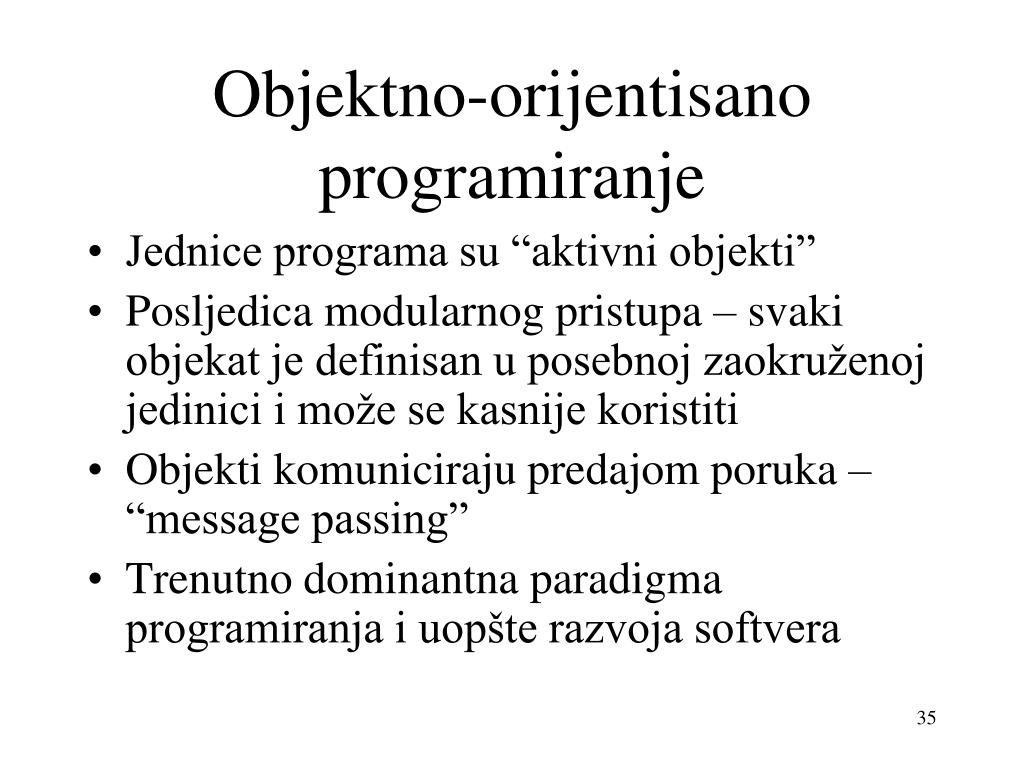 Objektno-orijentisano programiranje

• Jednice programa su “aktivni objekti”
• Posljedica modularnog pristupa – svaki objekat je definisan u posebnoj zaokruženoj jedinici i može se kasnije koristiti
• Objekti komuniciraju predajom poruka – “message passing”
• Trenutno dominantna paradigma programiranja i uopšte razvoja softvera

35